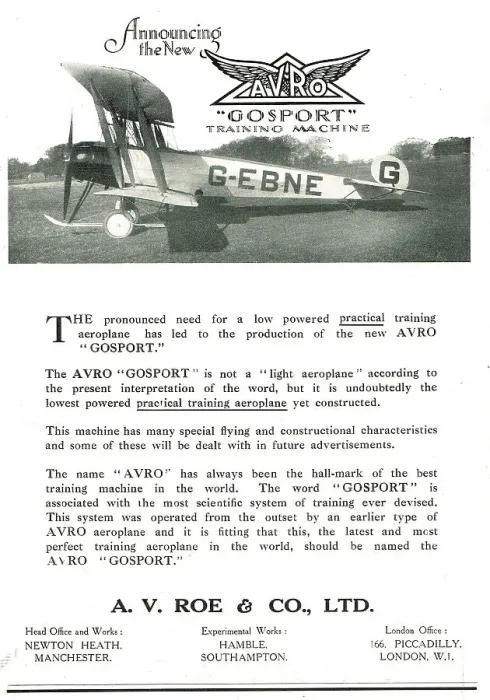 Announcing the New

AVRO

"GOSPORT"
TRAINING MACHINE

G-EBNE

G

THE pronounced need for a low powered practical training aeroplane has led to the production of the new AVRO "GOSPORT."

The AVRO "GOSPORT" is not a "light aeroplane" according to the present interpretation of the word, but it is undoubtedly the lowest powered practical training aeroplane yet constructed.

This machine has many special flying and constructional characteristics and some of these will be dealt with in future advertisements.

The name "AVRO" has always been the hall-mark of the best training machine in the world. The word "GOSPORT" is associated with the most scientific system of training ever devised. This system was operated from the outset by an earlier type of AVRO aeroplane and it is fitting that this, the latest and most perfect training aeroplane in the world, should be named the AVRO "GOSPORT."

A. V. ROE & CO., LTD.

Head Office and Works :
NEWTON HEATH,
MANCHESTER.

Experimental Works :
HAMBLE,
SOUTHAMPTON.

London Office :
166, PICCADILLY,
LONDON, W.1.